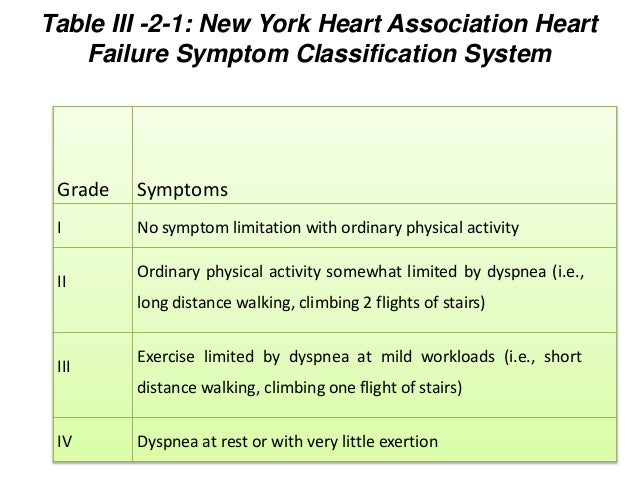 Table III -2-1: New York Heart Association Heart Failure Symptom Classification System

| Grade | Symptoms |
|---|---|
| I | No symptom limitation with ordinary physical activity |
| II | Ordinary physical activity somewhat limited by dyspnea (i.e., long distance walking, climbing 2 flights of stairs) |
| III | Exercise limited by dyspnea at mild workloads (i.e., short distance walking, climbing one flight of stairs) |
| IV | Dyspnea at rest or with very little exertion |